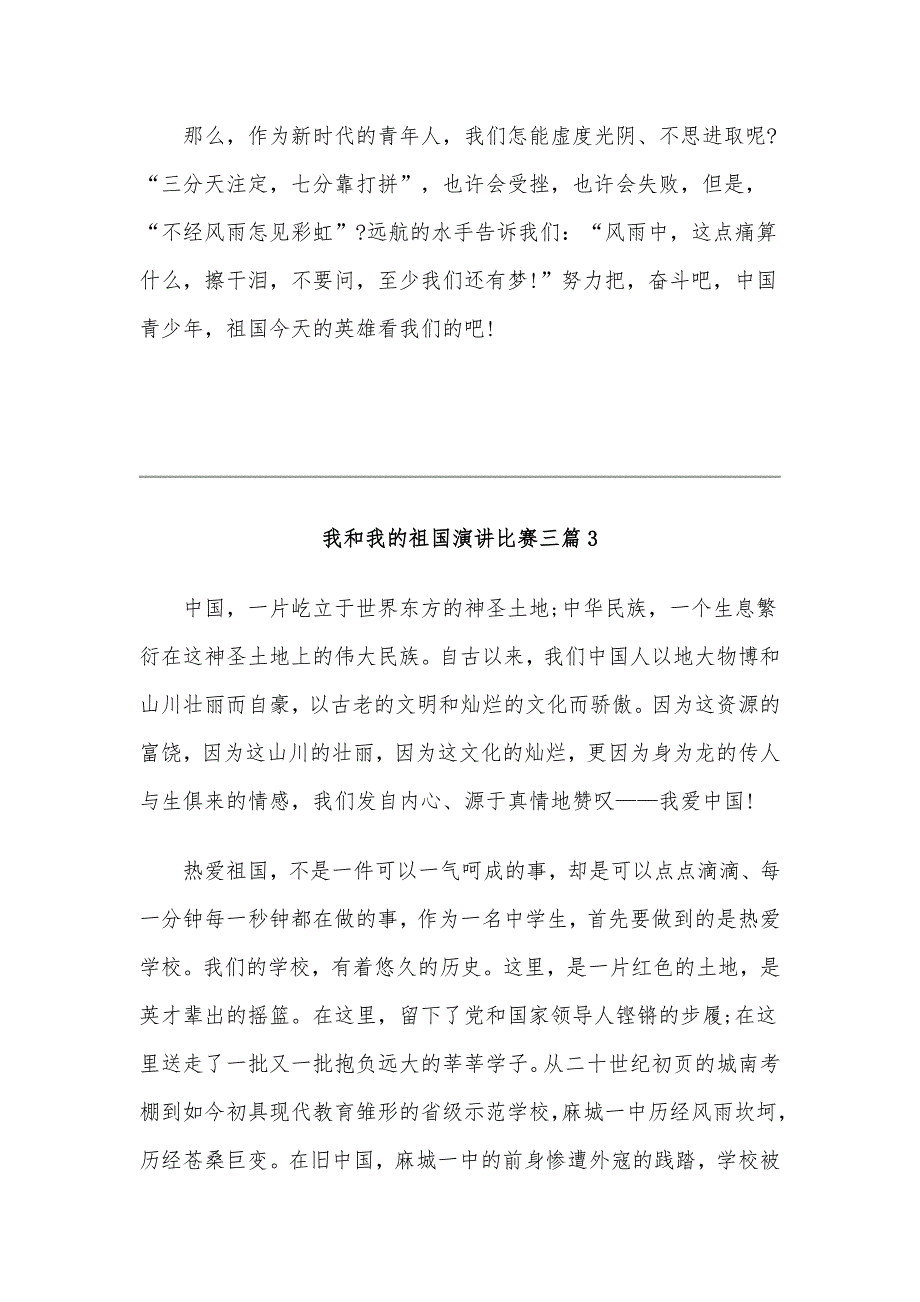 那么，作为新时代的青年人，我们怎能虚度光阴、不思进取呢?“三分天注定，七分靠打拼”，也许会受挫，也许会失败，但是，“不经风雨怎见彩虹”?远航的水手告诉我们：“风雨中，这点痛算什么，擦干泪，不要问，至少我们还有梦!”努力把，奋斗吧，中国青少年，祖国今天的英雄看我们的吧!

我和我的祖国演讲比赛三篇3

中国，一片屹立于世界东方的神圣土地;中华民族，一个生息繁衍在这神圣土地上的伟大民族。自古以来，我们中国人以地大物博和山川壮丽而自豪，以古老的文明和灿烂的文化而骄傲。因为这资源的富饶，因为这山川的壮丽，因为这文化的灿烂，更因为身为龙的传人与生俱来的情感，我们发自内心、源于真情地赞叹——我爱中国!

热爱祖国，不是一件可以一气呵成的事，却是可以点点滴滴、每一分钟每一秒钟都在做的事，作为一名中学生，首先要做到的是热爱学校。我们的学校，有着悠久的历史。这里，是一片红色的土地，是英才辈出的摇篮。在这里，留下了党和国家领导人铿锵的步履;在这里送走了一批又一批抱负远大的莘莘学子。从二十世纪初页的城南考棚到如今初具现代教育雏形的省级示范学校，麻城一中历经风雨坎坷，历经苍桑巨变。在旧中国，麻城一中的前身惨遭外寇的践踏，学校被